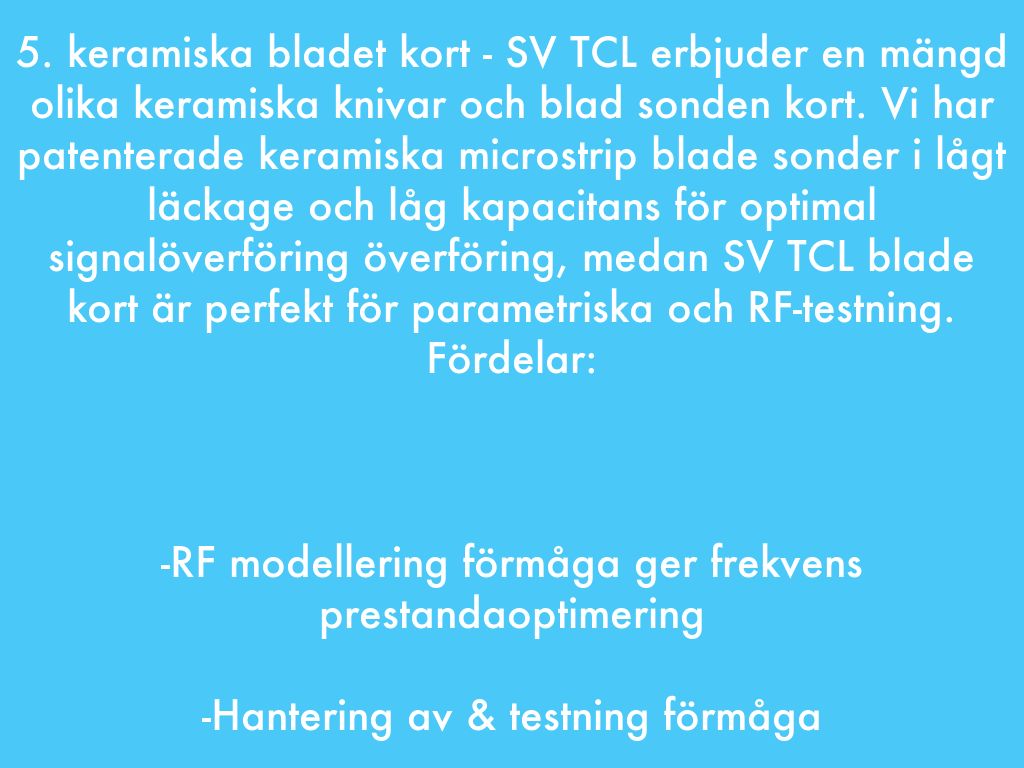 5. keramiska bladet kort - SV TCL erbjuder en mängd olika keramiska knivar och blad sonden kort. Vi har patenterade keramiska microstrip blade sonder i lågt läckage och låg kapacitans för optimal signalöverföring överföring, medan SV TCL blade kort är perfekt för parametriska och RF-testning. Fördelar:

-RF modellering förmåga ger frekvens prestandaoptimering

-Hantering av & testning förmåga